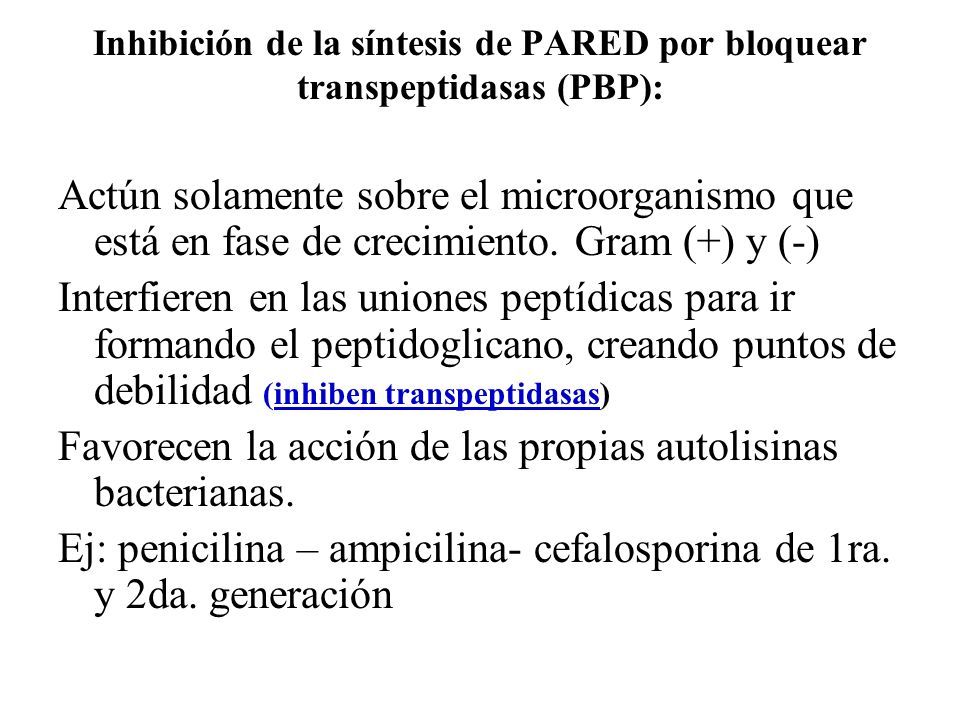 Inhibición de la síntesis de PARED por bloquear transpeptidasas (PBP):

Actún solamente sobre el microorganismo que está en fase de crecimiento. Gram (+) y (-)

Interfieren en las uniones peptídicas para ir formando el peptidoglicano, creando puntos de debilidad (inhiben transpeptidasas)

Favorecen la acción de las propias autolisinas bacterianas.

Ej: penicilina – ampicilina- cefalosporina de 1ra. y 2da. generación